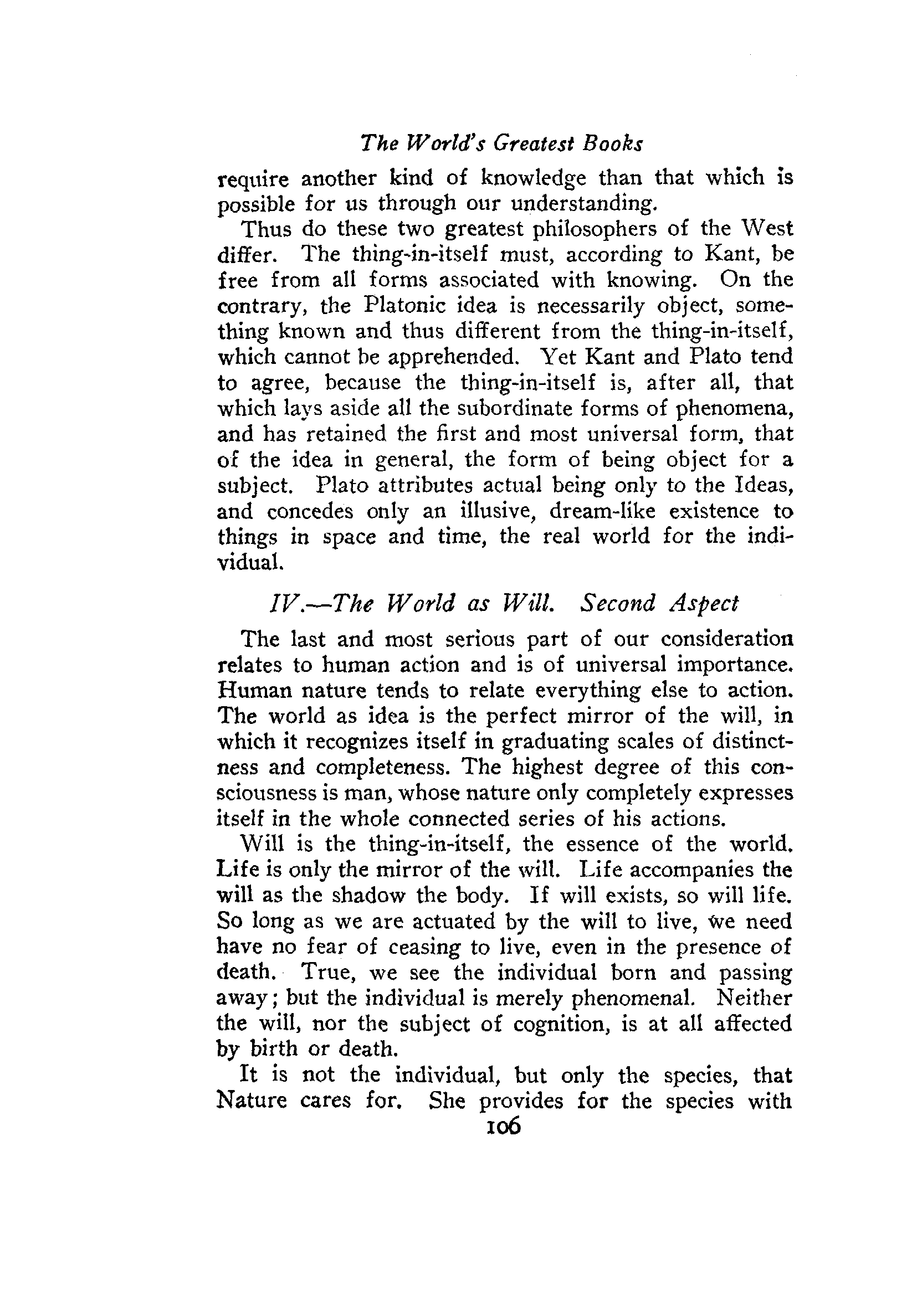 The World's Greatest Books

require another kind of knowledge than that which is possible for us through our understanding.

Thus do these two greatest philosophers of the West differ. The thing-in-itself must, according to Kant, be free from all forms associated with knowing. On the contrary, the Platonic idea is necessarily object, something known and thus different from the thing-in-itself, which cannot be apprehended. Yet Kant and Plato tend to agree, because the thing-in-itself is, after all, that which lays aside all the subordinate forms of phenomena, and has retained the first and most universal form, that of the idea in general, the form of being object for a subject. Plato attributes actual being only to the Ideas, and concedes only an illusive, dream-like existence to things in space and time, the real world for the individual.

IV.—The World as Will. Second Aspect

The last and most serious part of our consideration relates to human action and is of universal importance. Human nature tends to relate everything else to action. The world as idea is the perfect mirror of the will, in which it recognizes itself in graduating scales of distinctness and completeness. The highest degree of this consciousness is man, whose nature only completely expresses itself in the whole connected series of his actions.

Will is the thing-in-itself, the essence of the world. Life is only the mirror of the will. Life accompanies the will as the shadow the body. If will exists, so will life. So long as we are actuated by the will to live, we need have no fear of ceasing to live, even in the presence of death. True, we see the individual born and passing away; but the individual is merely phenomenal. Neither the will, nor the subject of cognition, is at all affected by birth or death.

It is not the individual, but only the species, that Nature cares for. She provides for the species with

106